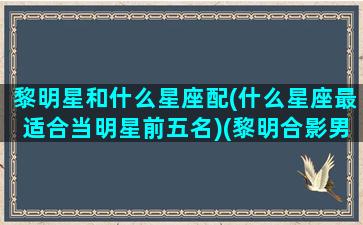 黎明星和什么星座配(什么星座最适合当明星前五名)(黎明合影男